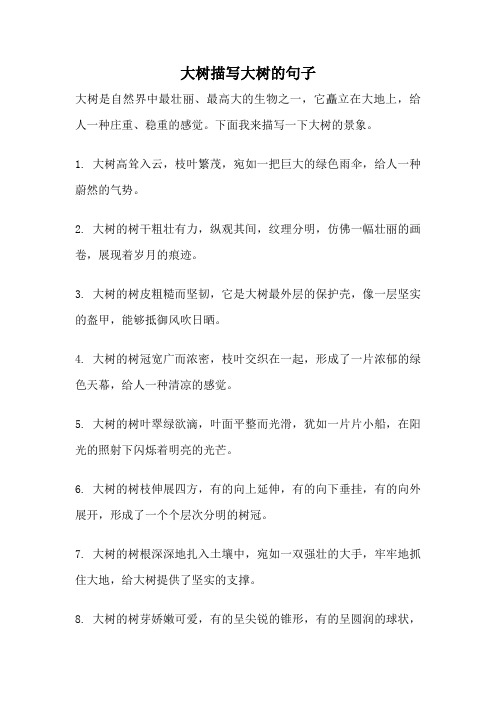 大树描写大树的句子

大树是自然界中最壮丽、最高大的生物之一，它矗立在大地上，给人一种庄重、稳重的感觉。下面我来描写一下大树的景象。

1. 大树高耸入云，枝叶繁茂，宛如一把巨大的绿色雨伞，给人一种蔚然的气势。

2. 大树的树干粗壮有力，纵观其间，纹理分明，仿佛一幅壮丽的画卷，展现着岁月的痕迹。

3. 大树的树皮粗糙而坚韧，它是大树最外层的保护壳，像一层坚实的盔甲，能够抵御风吹日晒。

4. 大树的树冠宽广而浓密，枝叶交织在一起，形成了一片浓郁的绿色天幕，给人一种清凉的感觉。

5. 大树的树叶翠绿欲滴，叶面平整而光滑，犹如一片片小船，在阳光的照射下闪烁着明亮的光芒。

6. 大树的树枝伸展四方，有的向上延伸，有的向下垂挂，有的向外展开，形成了一个个层次分明的树冠。

7. 大树的树根深深地扎入土壤中，宛如一双强壮的大手，牢牢地抓住大地，给大树提供了坚实的支撑。

8. 大树的树芽娇嫩可爱，有的呈尖锐的锥形，有的呈圆润的球状，